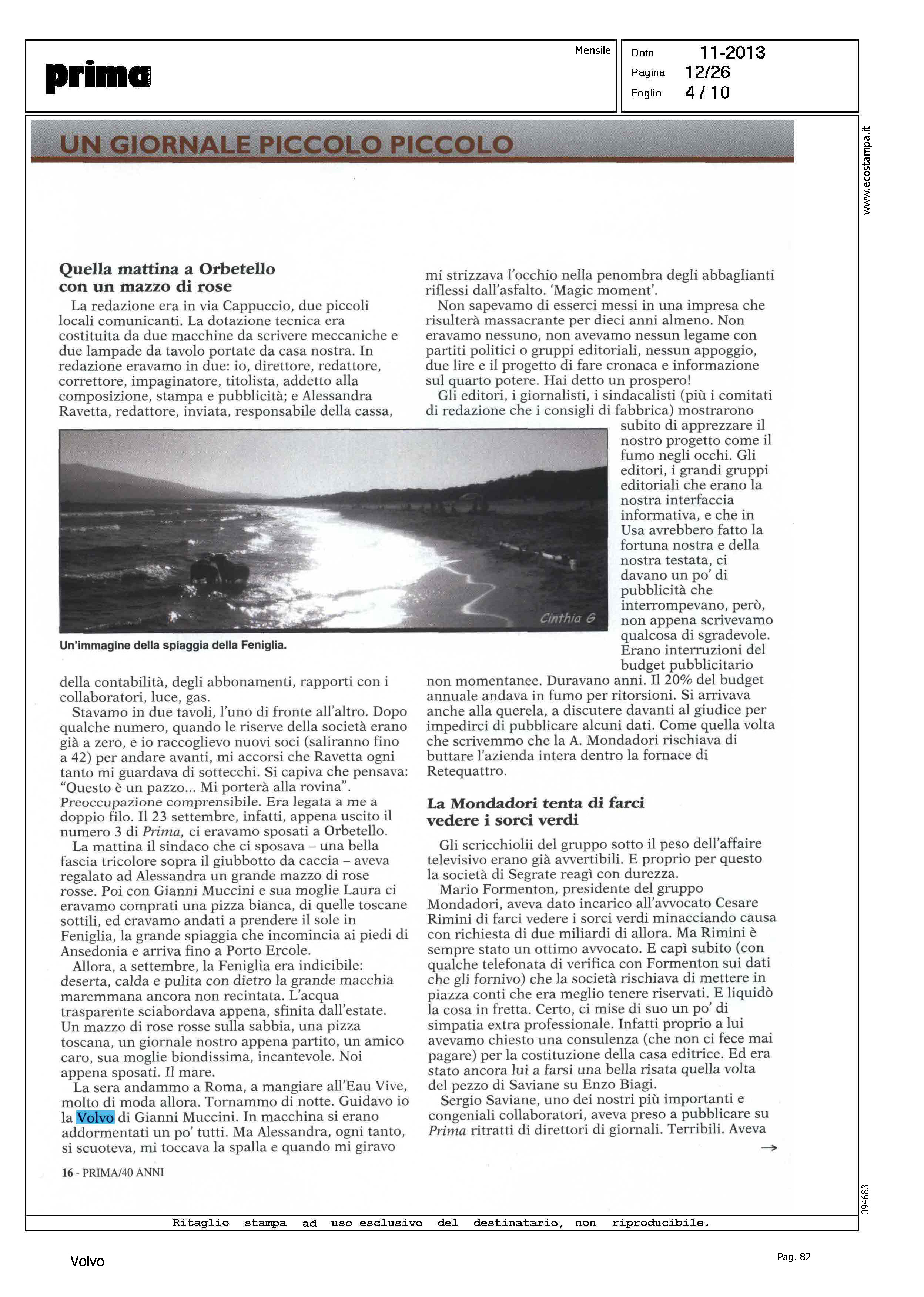 prima

Mensile

Data 11-2013
Pagina 12/26
Foglio 4 / 10

www.ecostampa.it

UN GIORNALE PICCOLO PICCOLO

Quella mattina a Orbetello con un mazzo di rose

La redazione era in via Cappuccio, due piccoli locali comunicanti. La dotazione tecnica era costituita da due macchine da scrivere meccaniche e due lampade da tavolo portate da casa nostra. In redazione eravamo in due: io, direttore, redattore, correttore, impaginatore, titolista, addetto alla composizione, stampa e pubblicità; e Alessandra Ravetta, redattore, inviata, responsabile della cassa,

Cinthia G

Un'immagine della spiaggia della Feniglia.

della contabilità, degli abbonamenti, rapporti con i collaboratori, luce, gas.

Stavamo in due tavoli, l'uno di fronte all'altro. Dopo qualche numero, quando le riserve della società erano già a zero, e io raccoglievo nuovi soci (saliranno fino a 42) per andare avanti, mi accorsi che Ravetta ogni tanto mi guardava di sottecchi. Si capiva che pensava: "Questo è un pazzo... Mi porterà alla rovina". Preoccupazione comprensibile. Era legata a me a doppio filo. Il 23 settembre, infatti, appena uscito il numero 3 di Prima, ci eravamo sposati a Orbetello.

La mattina il sindaco che ci sposava – una bella fascia tricolore sopra il giubbotto da caccia – aveva regalato ad Alessandra un grande mazzo di rose rosse. Poi con Gianni Muccini e sua moglie Laura ci eravamo comprati una pizza bianca, di quelle toscane sottili, ed eravamo andati a prendere il sole in Feniglia, la grande spiaggia che incomincia ai piedi di Ansedonia e arriva fino a Porto Ercole.

Allora, a settembre, la Feniglia era indicibile: deserta, calda e pulita con dietro la grande macchia maremmana ancora non recintata. L'acqua trasparente sciabordava appena, sfinita dall'estate. Un mazzo di rose rosse sulla sabbia, una pizza toscana, un giornale nostro appena partito, un amico caro, sua moglie biondissima, incantevole. Noi appena sposati. Il mare.

La sera andammo a Roma, a mangiare all'Eau Vive, molto di moda allora. Tornammo di notte. Guidavo io la Volvo di Gianni Muccini. In macchina si erano addormentati un po' tutti. Ma Alessandra, ogni tanto, si scuoteva, mi toccava la spalla e quando mi giravo

mi strizzava l'occhio nella penombra degli abbaglianti riflessi dall'asfalto. 'Magic moment'.

Non sapevamo di esserci messi in una impresa che risulterà massacrante per dieci anni almeno. Non eravamo nessuno, non avevamo nessun legame con partiti politici o gruppi editoriali, nessun appoggio, due lire e il progetto di fare cronaca e informazione sul quarto potere. Hai detto un prospero!

Gli editori, i giornalisti, i sindacalisti (più i comitati di redazione che i consigli di fabbrica) mostrarono subito di apprezzare il nostro progetto come il fumo negli occhi. Gli editori, i grandi gruppi editoriali che erano la nostra interfaccia informativa, e che in Usa avrebbero fatto la fortuna nostra e della nostra testata, ci davano un po' di pubblicità che interrompevano, però, non appena scrivevamo qualcosa di sgradevole. Erano interruzioni del budget pubblicitario non momentanee. Duravano anni. Il 20% del budget annuale andava in fumo per ritorsioni. Si arrivava anche alla querela, a discutere davanti al giudice per impedirci di pubblicare alcuni dati. Come quella volta che scrivemmo che la A. Mondadori rischiava di buttare l'azienda intera dentro la fornace di Retequattro.

La Mondadori tenta di farci vedere i sorci verdi

Gli scricchiolii del gruppo sotto il peso dell'affaire televisivo erano già avvertibili. E proprio per questo la società di Segrate reagì con durezza.

Mario Formenton, presidente del gruppo Mondadori, aveva dato incarico all'avvocato Cesare Rimini di farci vedere i sorci verdi minacciando causa con richiesta di due miliardi di allora. Ma Rimini è sempre stato un ottimo avvocato. E capì subito (con qualche telefonata di verifica con Formenton sui dati che gli fornivo) che la società rischiava di mettere in piazza conti che era meglio tenere riservati. E liquidò la cosa in fretta. Certo, ci mise di suo un po' di simpatia extra professionale. Infatti proprio a lui avevamo chiesto una consulenza (che non ci fece mai pagare) per la costituzione della casa editrice. Ed era stato ancora lui a farsi una bella risata quella volta del pezzo di Saviane su Enzo Biagi.

Sergio Saviane, uno dei nostri più importanti e congeniali collaboratori, aveva preso a pubblicare su Prima ritratti di direttori di giornali. Terribili. Aveva

→

16 - PRIMA/40 ANNI

094683

Ritaglio stampa ad uso esclusivo del destinatario, non riproducibile.

Volvo

Pag. 82